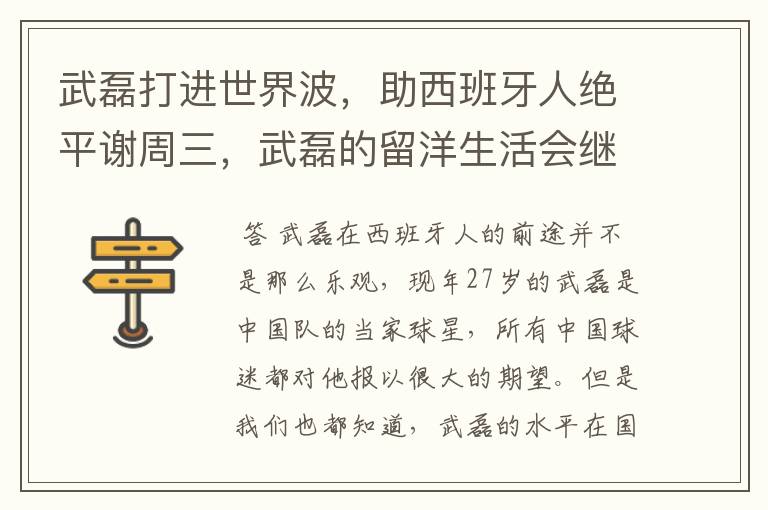 武磊打进世界波，助西班牙人绝平谢周三，武磊的留洋生活会继

答 武磊在西班牙人的前途并不是那么乐观，现年27岁的武磊是中国队的当家球星，所有中国球迷都对他报以很大的期望。但是我们也都知道，武磊的水平在国